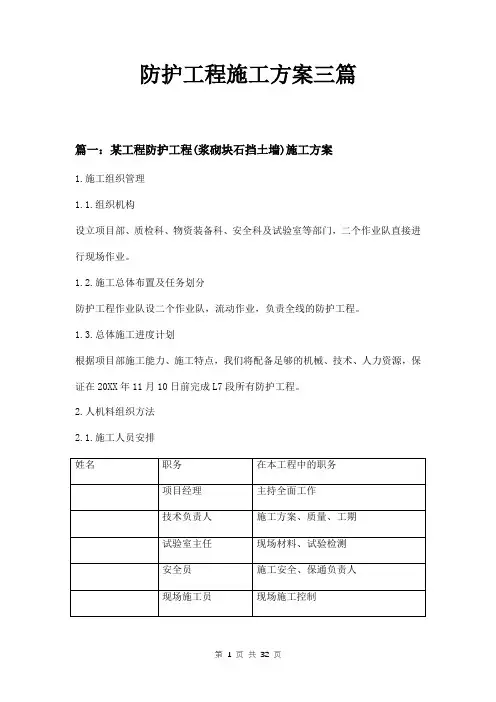 防护工程施工方案三篇

篇一：某工程防护工程(浆砌块石挡土墙)施工方案

1.施工组织管理

1.1.组织机构

设立项目部、质检科、物资装备科、安全科及试验室等部门，二个作业队直接进行现场作业。

1.2.施工总体布置及任务划分

防护工程作业队设二个作业队，流动作业，负责全线的防护工程。

1.3.总体施工进度计划

根据项目部施工能力、施工特点，我们将配备足够的机械、技术、人力资源，保证在20XX年11月10日前完成L7段所有防护工程。

2.人机料组织方法

2.1.施工人员安排

| 姓名 | 职务 | 在本工程中的职务 |
|---|---|---|
| | 项目经理 | 主持全面工作 |
| | 技术负责人 | 施工方案、质量、工期 |
| | 试验室主任 | 现场材料、试验检测 |
| | 安全员 | 施工安全、保通负责人 |
| | 现场施工员 | 现场施工控制 |

第 1 页 共 32 页